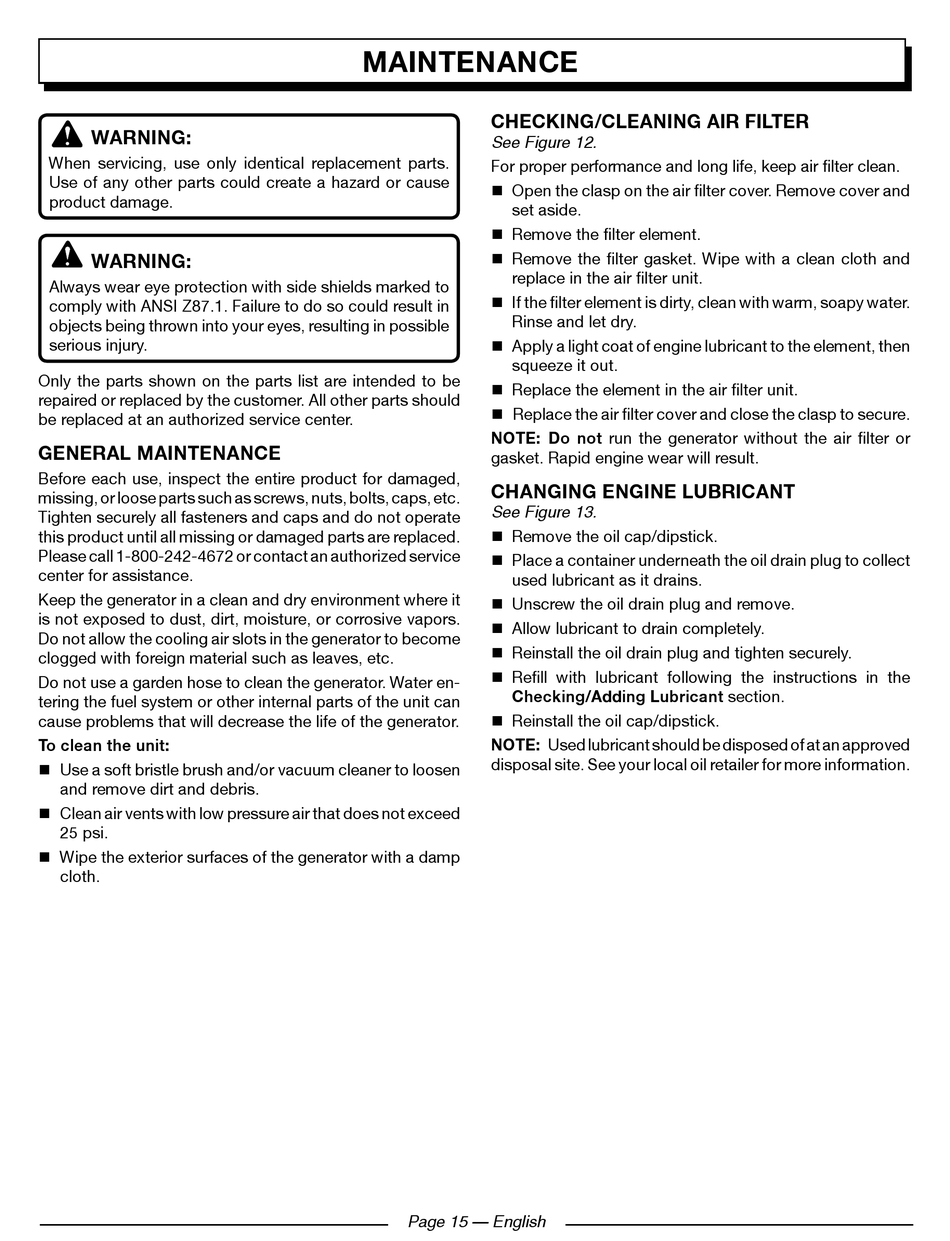 MAINTENANCE

WARNING:
When servicing, use only identical replacement parts. Use of any other parts could create a hazard or cause product damage.

WARNING:
Always wear eye protection with side shields marked to comply with ANSI Z87.1. Failure to do so could result in objects being thrown into your eyes, resulting in possible serious injury.

Only the parts shown on the parts list are intended to be repaired or replaced by the customer. All other parts should be replaced at an authorized service center.

GENERAL MAINTENANCE

Before each use, inspect the entire product for damaged, missing, or loose parts such as screws, nuts, bolts, caps, etc. Tighten securely all fasteners and caps and do not operate this product until all missing or damaged parts are replaced. Please call 1-800-242-4672 or contact an authorized service center for assistance.

Keep the generator in a clean and dry environment where it is not exposed to dust, dirt, moisture, or corrosive vapors. Do not allow the cooling air slots in the generator to become clogged with foreign material such as leaves, etc.

Do not use a garden hose to clean the generator. Water entering the fuel system or other internal parts of the unit can cause problems that will decrease the life of the generator.

To clean the unit:

■ Use a soft bristle brush and/or vacuum cleaner to loosen and remove dirt and debris.

■ Clean air vents with low pressure air that does not exceed 25 psi.

■ Wipe the exterior surfaces of the generator with a damp cloth.

CHECKING/CLEANING AIR FILTER

See Figure 12.

For proper performance and long life, keep air filter clean.

■ Open the clasp on the air filter cover. Remove cover and set aside.

■ Remove the filter element.

■ Remove the filter gasket. Wipe with a clean cloth and replace in the air filter unit.

■ If the filter element is dirty, clean with warm, soapy water. Rinse and let dry.

■ Apply a light coat of engine lubricant to the element, then squeeze it out.

■ Replace the element in the air filter unit.

■ Replace the air filter cover and close the clasp to secure.

NOTE: Do not run the generator without the air filter or gasket. Rapid engine wear will result.

CHANGING ENGINE LUBRICANT

See Figure 13.

■ Remove the oil cap/dipstick.

■ Place a container underneath the oil drain plug to collect used lubricant as it drains.

■ Unscrew the oil drain plug and remove.

■ Allow lubricant to drain completely.

■ Reinstall the oil drain plug and tighten securely.

■ Refill with lubricant following the instructions in the Checking/Adding Lubricant section.

■ Reinstall the oil cap/dipstick.

NOTE: Used lubricant should be disposed of at an approved disposal site. See your local oil retailer for more information.

Page 15 — English